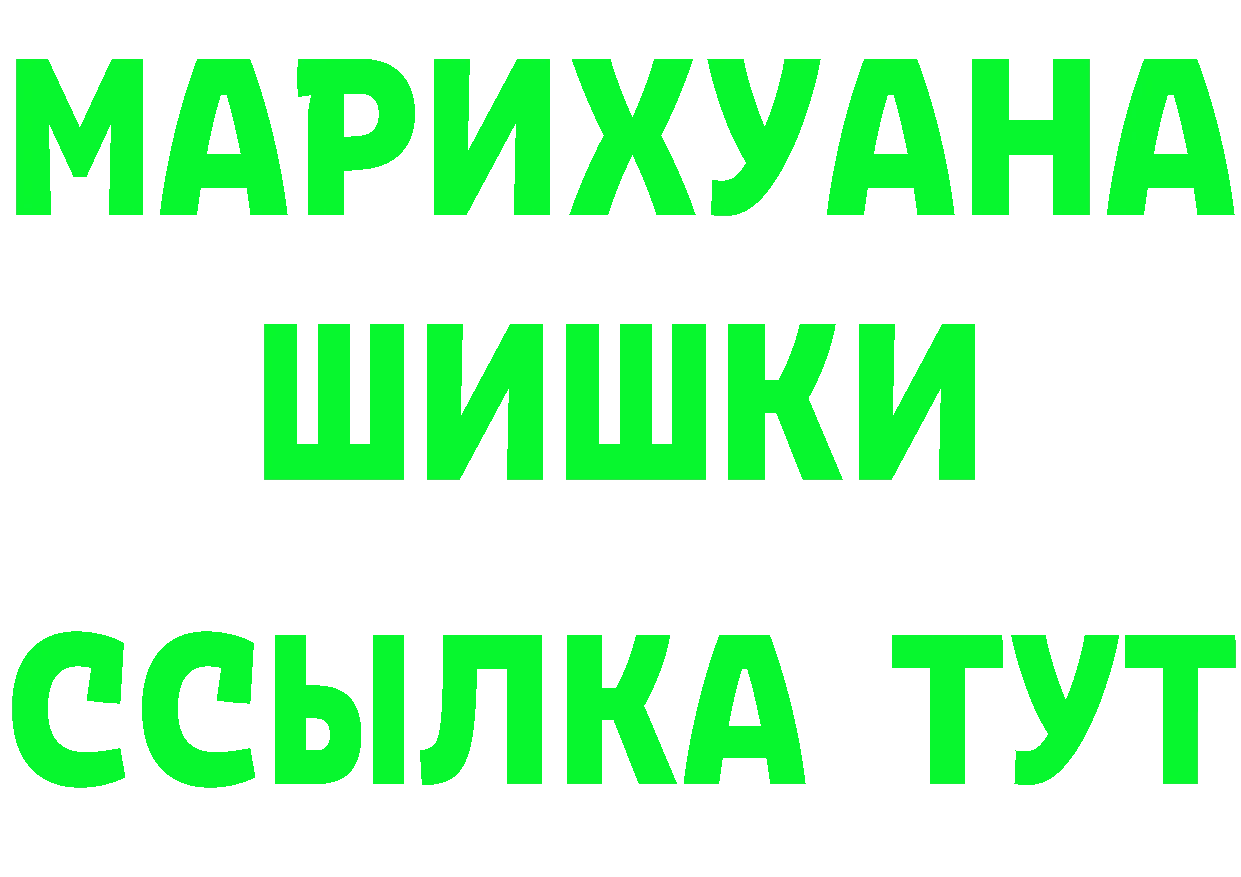 МАРИХУАНА
ШИШКИ
ССЫЛКА ТУТ